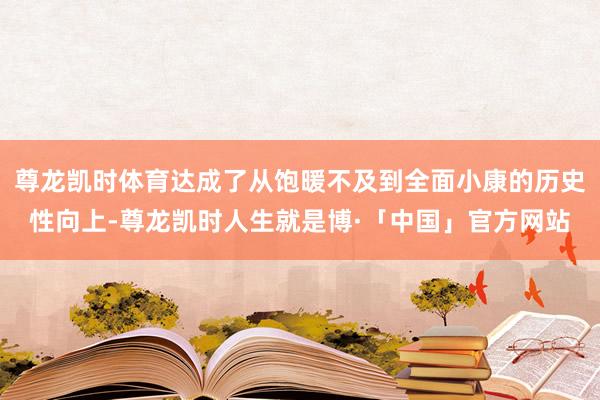 尊龙凯时体育达成了从饱暖不及到全面小康的历史性向上-尊龙凯时人生就是博·「中国」官方网站